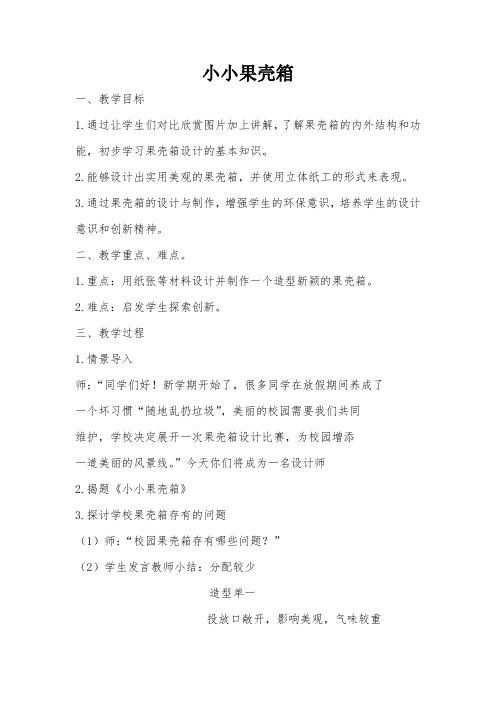 小小果壳箱

一、教学目标

1.通过让学生们对比欣赏图片加上讲解，了解果壳箱的内外结构和功能，初步学习果壳箱设计的基本知识。

2.能够设计出实用美观的果壳箱，并使用立体纸工的形式来表现。

3.通过果壳箱的设计与制作，增强学生的环保意识，培养学生的设计意识和创新精神。

二、教学重点、难点。

1.重点：用纸张等材料设计并制作一个造型新颖的果壳箱。

2.难点：启发学生探索创新。

三、教学过程

1.情景导入

师：“同学们好！新学期开始了，很多同学在放假期间养成了一个坏习惯“随地乱扔垃圾”，美丽的校园需要我们共同维护，学校决定展开一次果壳箱设计比赛，为校园增添一道美丽的风景线。”今天你们将成为一名设计师

2.揭题《小小果壳箱》

3.探讨学校果壳箱存有的问题

（1）师：“校园果壳箱存有哪些问题？”

（2）学生发言教师小结：分配较少

造型单一

投放口敞开，影响美观，气味较重